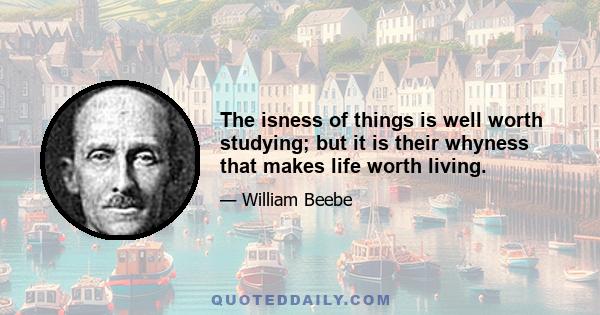 The isness of things is well worth studying; but it is their whyness that makes life worth living.

— William Beebe

QUOTEDDAILY.COM